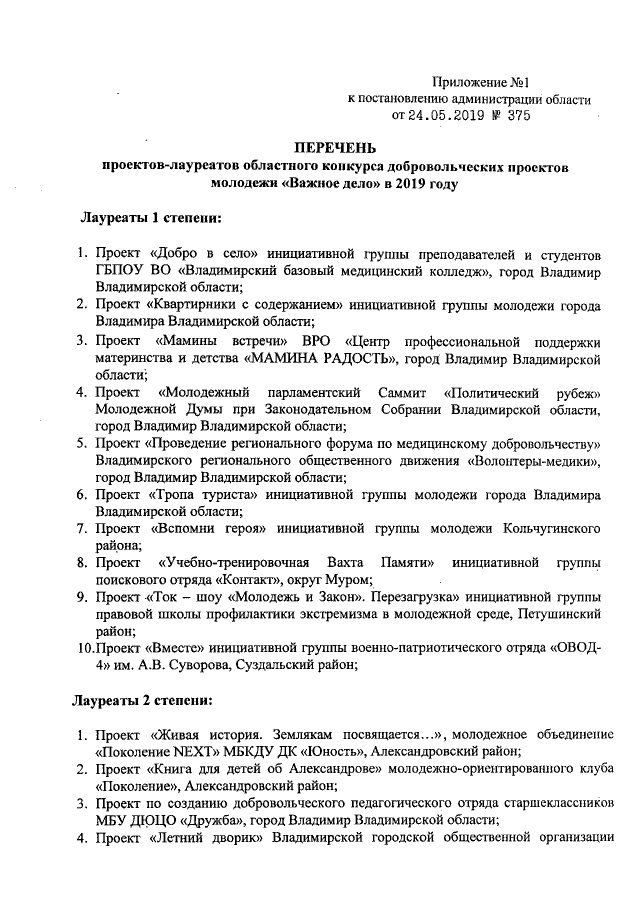 Приложение №1
к постановлению администрации области
от 24.05.2019 № 375

ПЕРЕЧЕНЬ
проектов-лауреатов областного конкурса добровольческих проектов молодежи «Важное дело» в 2019 году

Лауреаты 1 степени:

1. Проект «Добро в село» инициативной группы преподавателей и студентов ГБПОУ ВО «Владимирский базовый медицинский колледж», город Владимир Владимирской области;
2. Проект «Квартирники с содержанием» инициативной группы молодежи города Владимира Владимирской области;
3. Проект «Мамины встречи» ВРО «Центр профессиональной поддержки материнства и детства «МАМИНА РАДОСТЬ», город Владимир Владимирской области;
4. Проект «Молодежный парламентский Саммит «Политический рубеж» Молодежной Думы при Законодательном Собрании Владимирской области, город Владимир Владимирской области;
5. Проект «Проведение регионального форума по медицинскому добровольчеству» Владимирского регионального общественного движения «Волонтеры-медики», город Владимир Владимирской области;
6. Проект «Тропа туриста» инициативной группы молодежи города Владимира Владимирской области;
7. Проект «Вспомни героя» инициативной группы молодежи Кольчугинского района;
8. Проект «Учебно-тренировочная Вахта Памяти» инициативной группы поискового отряда «Контакт», округ Муром;
9. Проект «Ток – шоу «Молодежь и Закон». Перезагрузка» инициативной группы правовой школы профилактики экстремизма в молодежной среде, Петушинский район;
10. Проект «Вместе» инициативной группы военно-патриотического отряда «ОВОД-4» им. А.В. Суворова, Суздальский район;

Лауреаты 2 степени:

1. Проект «Живая история. Землякам посвящается…», молодежное объединение «Поколение NEXT» МБКДУ ДК «Юность», Александровский район;
2. Проект «Книга для детей об Александрове» молодежно-ориентированного клуба «Поколение», Александровский район;
3. Проект по созданию добровольческого педагогического отряда старшеклассников МБУ ДЮЦО «Дружба», город Владимир Владимирской области;
4. Проект «Летний дворик» Владимирской городской общественной организации